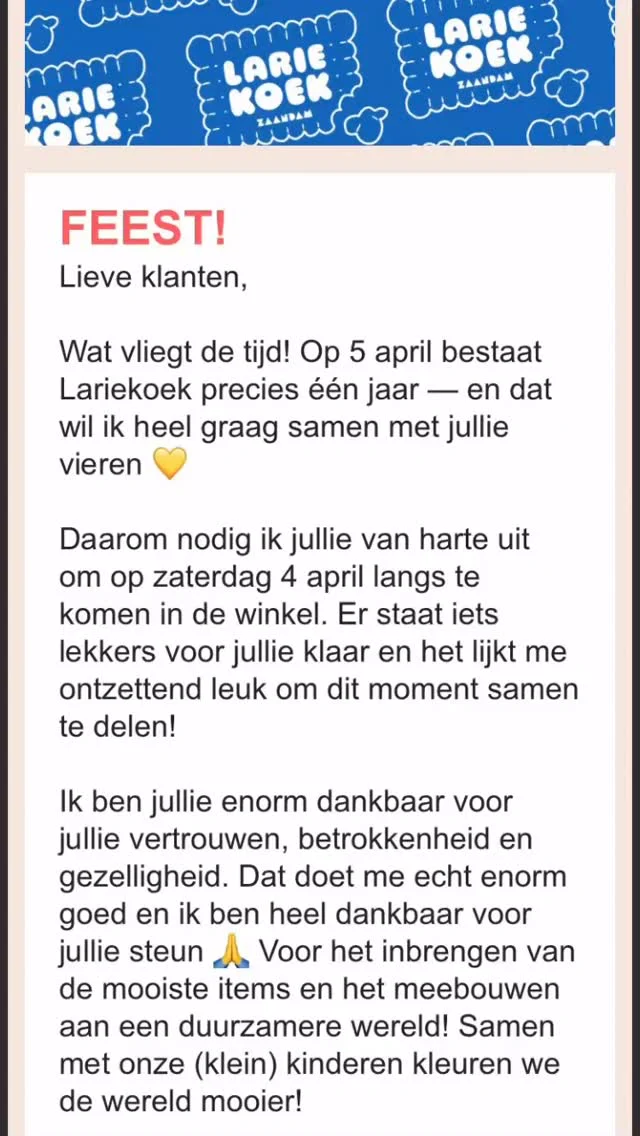 ARIE KOEK

LARIE KOEK ZAANDAM

LARIE KOEK ZAANDAM

FEEST!
Lieve klanten,

Wat vliegt de tijd! Op 5 april bestaat Lariekoek precies één jaar — en dat wil ik heel graag samen met jullie vieren 💛

Daarom nodig ik jullie van harte uit om op zaterdag 4 april langs te komen in de winkel. Er staat iets lekkers voor jullie klaar en het lijkt me ontzettend leuk om dit moment samen te delen!

Ik ben jullie enorm dankbaar voor jullie vertrouwen, betrokkenheid en gezelligheid. Dat doet me echt enorm goed en ik ben heel dankbaar voor jullie steun 🙏 Voor het inbrengen van de mooiste items en het meebouwen aan een duurzamere wereld! Samen met onze (klein) kinderen kleuren we de wereld mooier!